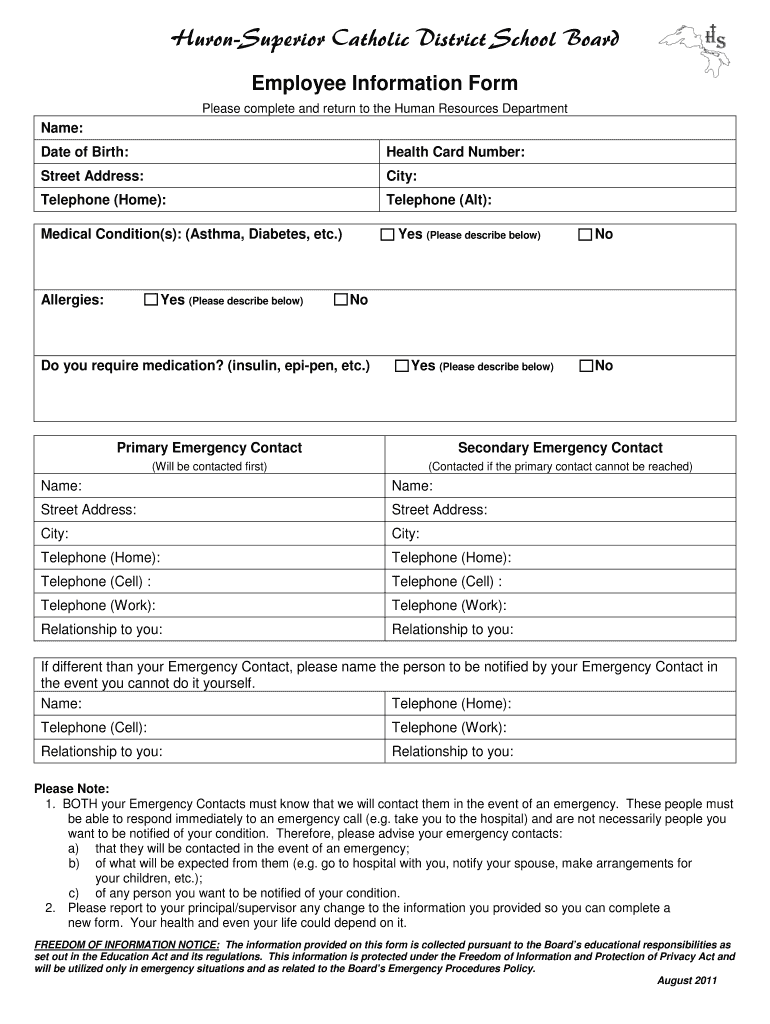 Huron-Superior Catholic District School Board

HS

Employee Information Form

Please complete and return to the Human Resources Department

| Name: | |
|---|---|
| Date of Birth: | Health Card Number: |
| Street Address: | City: |
| Telephone (Home): | Telephone (Alt): |

Medical Condition(s): (Asthma, Diabetes, etc.) ☐ Yes (Please describe below) ☐ No

Allergies: ☐ Yes (Please describe below) ☐ No

Do you require medication? (insulin, epi-pen, etc.) ☐ Yes (Please describe below) ☐ No

| Primary Emergency Contact (Will be contacted first) | Secondary Emergency Contact (Contacted if the primary contact cannot be reached) |
|---|---|
| Name: | Name: |
| Street Address: | Street Address: |
| City: | City: |
| Telephone (Home): | Telephone (Home): |
| Telephone (Cell) : | Telephone (Cell) : |
| Telephone (Work): | Telephone (Work): |
| Relationship to you: | Relationship to you: |

If different than your Emergency Contact, please name the person to be notified by your Emergency Contact in the event you cannot do it yourself.

| Name: | Telephone (Home): |
|---|---|
| Telephone (Cell): | Telephone (Work): |
| Relationship to you: | Relationship to you: |

Please Note:
1. BOTH your Emergency Contacts must know that we will contact them in the event of an emergency. These people must be able to respond immediately to an emergency call (e.g. take you to the hospital) and are not necessarily people you want to be notified of your condition. Therefore, please advise your emergency contacts:
a) that they will be contacted in the event of an emergency;
b) of what will be expected from them (e.g. go to hospital with you, notify your spouse, make arrangements for your children, etc.);
c) of any person you want to be notified of your condition.
2. Please report to your principal/supervisor any change to the information you provided so you can complete a new form. Your health and even your life could depend on it.

FREEDOM OF INFORMATION NOTICE: The information provided on this form is collected pursuant to the Board's educational responsibilities as set out in the Education Act and its regulations. This information is protected under the Freedom of Information and Protection of Privacy Act and will be utilized only in emergency situations and as related to the Board's Emergency Procedures Policy.

August 2011